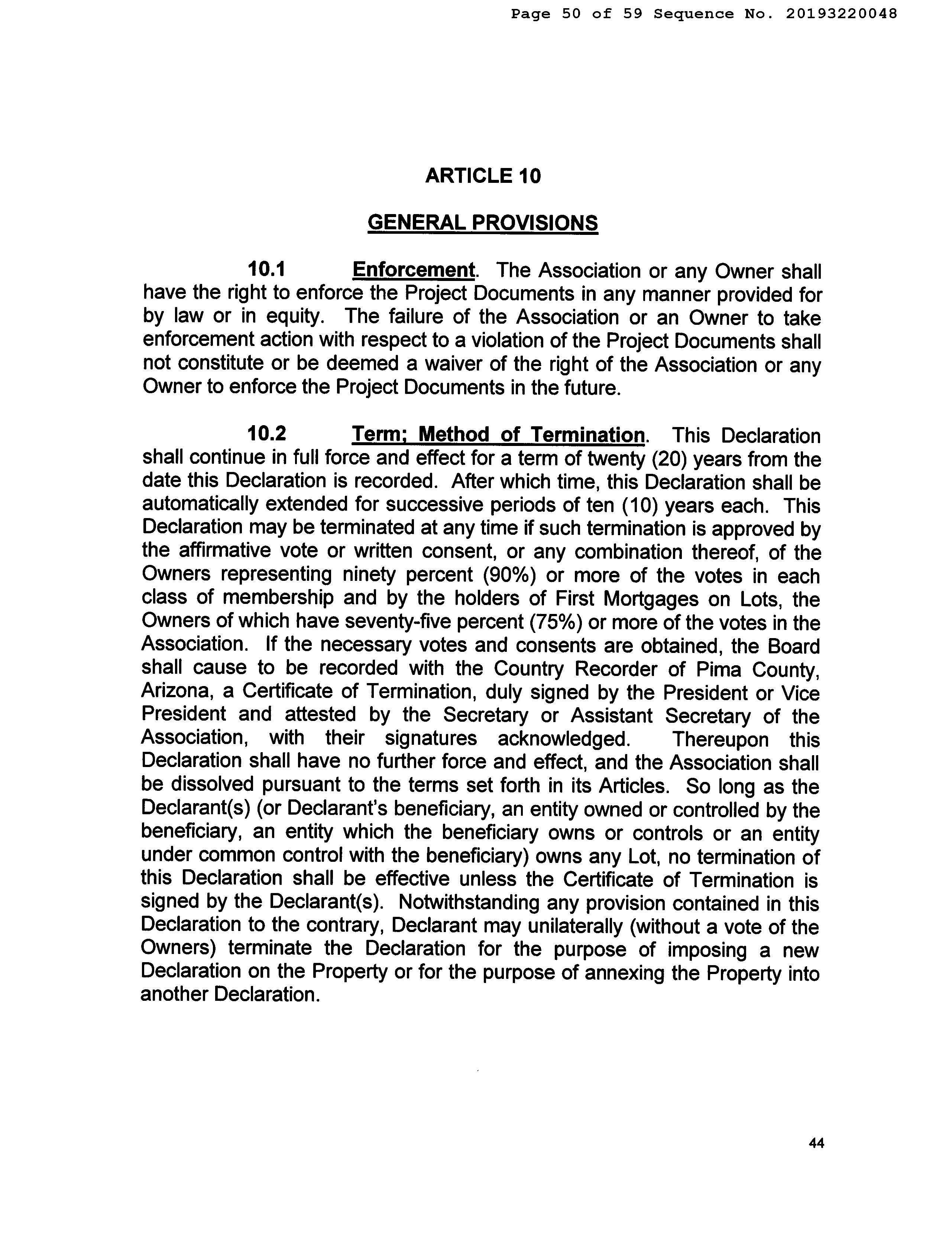 Page 50 of 59 Sequence No. 20193220048

ARTICLE 10

GENERAL PROVISIONS

10.1 Enforcement. The Association or any Owner shall have the right to enforce the Project Documents in any manner provided for by law or in equity. The failure of the Association or an Owner to take enforcement action with respect to a violation of the Project Documents shall not constitute or be deemed a waiver of the right of the Association or any Owner to enforce the Project Documents in the future.

10.2 Term; Method of Termination. This Declaration shall continue in full force and effect for a term of twenty (20) years from the date this Declaration is recorded. After which time, this Declaration shall be automatically extended for successive periods of ten (10) years each. This Declaration may be terminated at any time if such termination is approved by the affirmative vote or written consent, or any combination thereof, of the Owners representing ninety percent (90%) or more of the votes in each class of membership and by the holders of First Mortgages on Lots, the Owners of which have seventy-five percent (75%) or more of the votes in the Association. If the necessary votes and consents are obtained, the Board shall cause to be recorded with the Country Recorder of Pima County, Arizona, a Certificate of Termination, duly signed by the President or Vice President and attested by the Secretary or Assistant Secretary of the Association, with their signatures acknowledged. Thereupon this Declaration shall have no further force and effect, and the Association shall be dissolved pursuant to the terms set forth in its Articles. So long as the Declarant(s) (or Declarant's beneficiary, an entity owned or controlled by the beneficiary, an entity which the beneficiary owns or controls or an entity under common control with the beneficiary) owns any Lot, no termination of this Declaration shall be effective unless the Certificate of Termination is signed by the Declarant(s). Notwithstanding any provision contained in this Declaration to the contrary, Declarant may unilaterally (without a vote of the Owners) terminate the Declaration for the purpose of imposing a new Declaration on the Property or for the purpose of annexing the Property into another Declaration.

44